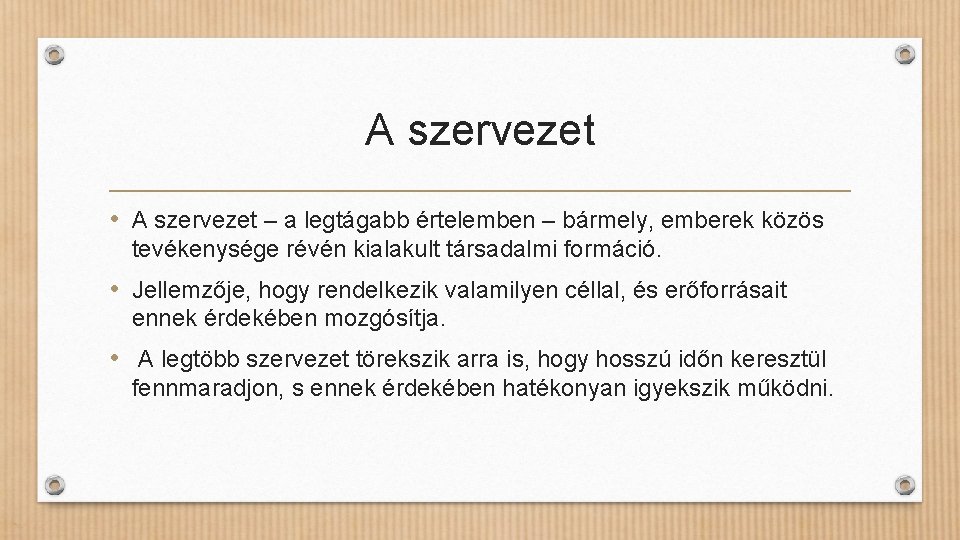 A szervezet

• A szervezet – a legtágabb értelemben – bármely, emberek közös tevékenysége révén kialakult társadalmi formáció.

• Jellemzője, hogy rendelkezik valamilyen céllal, és erőforrásait ennek érdekében mozgósítja.

• A legtöbb szervezet törekszik arra is, hogy hosszú időn keresztül fennmaradjon, s ennek érdekében hatékonyan igyekszik működni.